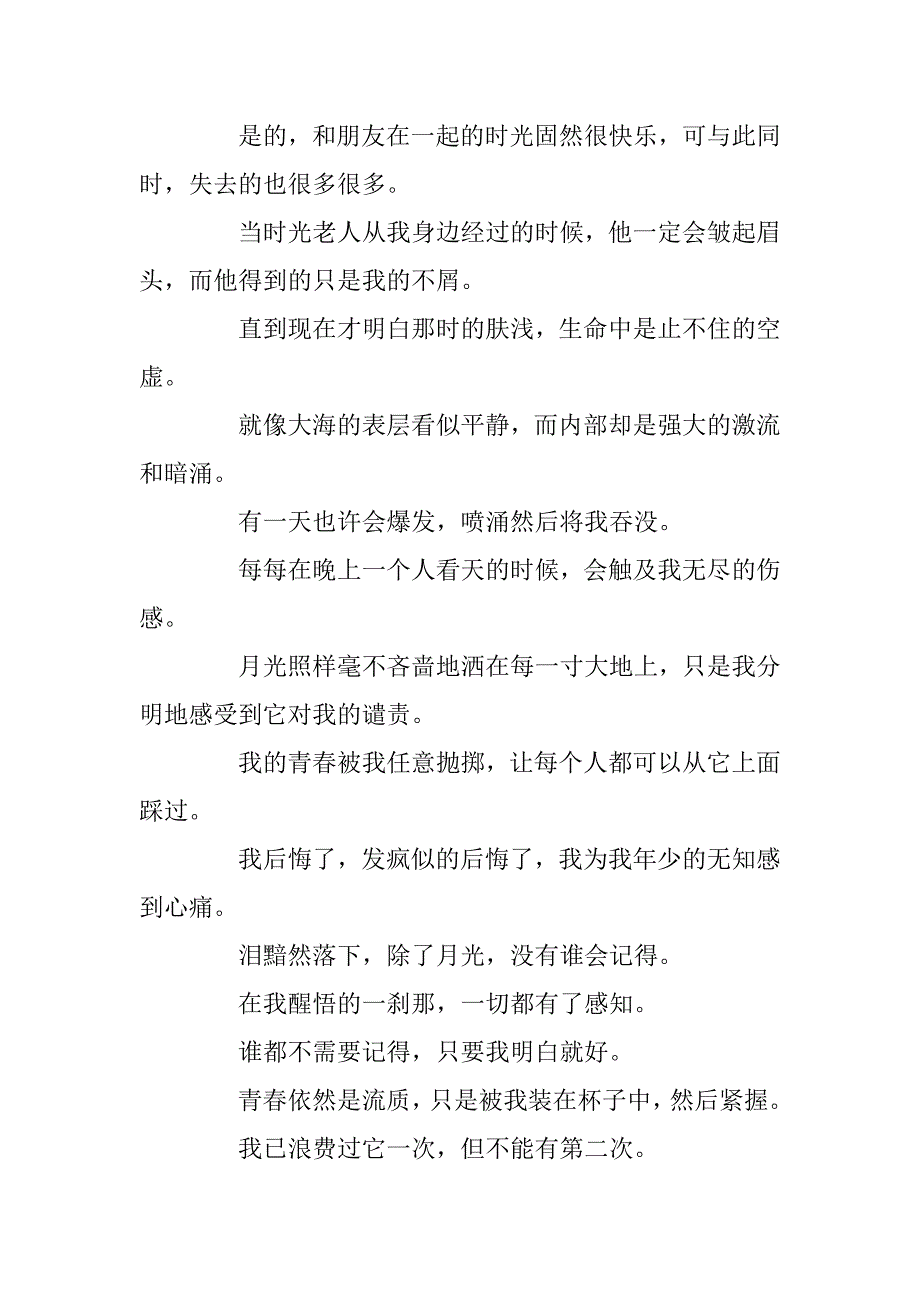 是的，和朋友在一起的时光固然很快乐，可与此同时，失去的也很多很多。

当时光老人从我身边经过的时候，他一定会皱起眉头，而他得到的只是我的不屑。

直到现在才明白那时的肤浅，生命中是止不住的空虚。

就像大海的表层看似平静，而内部却是强大的激流和暗涌。

有一天也许会爆发，喷涌然后将我吞没。

每每在晚上一个人看天的时候，会触及我无尽的伤感。

月光照样毫不吝啬地洒在每一寸大地上，只是我分明地感受到它对我的谴责。

我的青春被我任意抛掷，让每个人都可以从它上面踩过。

我后悔了，发疯似的后悔了，我为我年少的无知感到心痛。

泪黯然落下，除了月光，没有谁会记得。

在我醒悟的一刹那，一切都有了感知。

谁都不需要记得，只要我明白就好。

青春依然是流质，只是被我装在杯子中，然后紧握。

我已浪费过它一次，但不能有第二次。